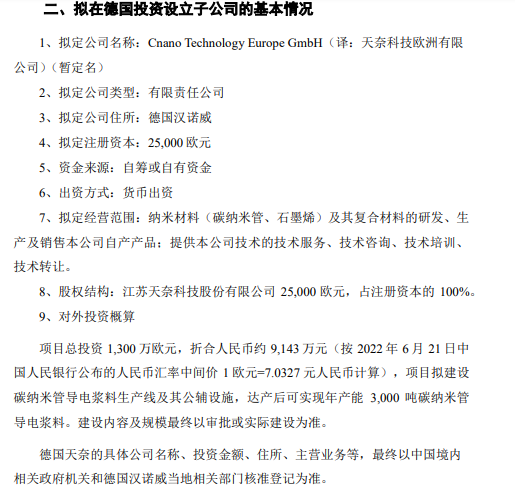 二、拟在德国投资设立子公司的基本情况

1、拟定公司名称：Cnano Technology Europe GmbH（译：天奈科技欧洲有限公司）（暂定名）

2、拟定公司类型：有限责任公司

3、拟定公司住所：德国汉诺威

4、拟定注册资本：25,000 欧元

5、资金来源：自筹或自有资金

6、出资方式：货币出资

7、拟定经营范围：纳米材料（碳纳米管、石墨烯）及其复合材料的研发、生产及销售本公司自产产品；提供本公司技术的技术服务、技术咨询、技术培训、技术转让。

8、股权结构：江苏天奈科技股份有限公司 25,000 欧元，占注册资本的 100%。

9、对外投资概算

项目总投资 1,300 万欧元，折合人民币约 9,143 万元（按 2022 年 6 月 21 日中国人民银行公布的人民币汇率中间价 1 欧元=7.0327 元人民币计算），项目拟建设碳纳米管导电浆料生产线及其公辅设施，达产后可实现年产能 3,000 吨碳纳米管导电浆料。建设内容及规模最终以审批或实际建设为准。

德国天奈的具体公司名称、投资金额、住所、主营业务等，最终以中国境内相关政府机关和德国汉诺威当地相关部门核准登记为准。